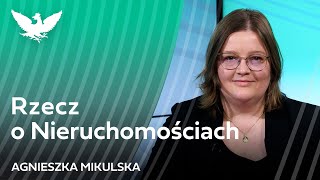 Rzecz o Nieruchomościach

AGNIESZKA MIKULSKA